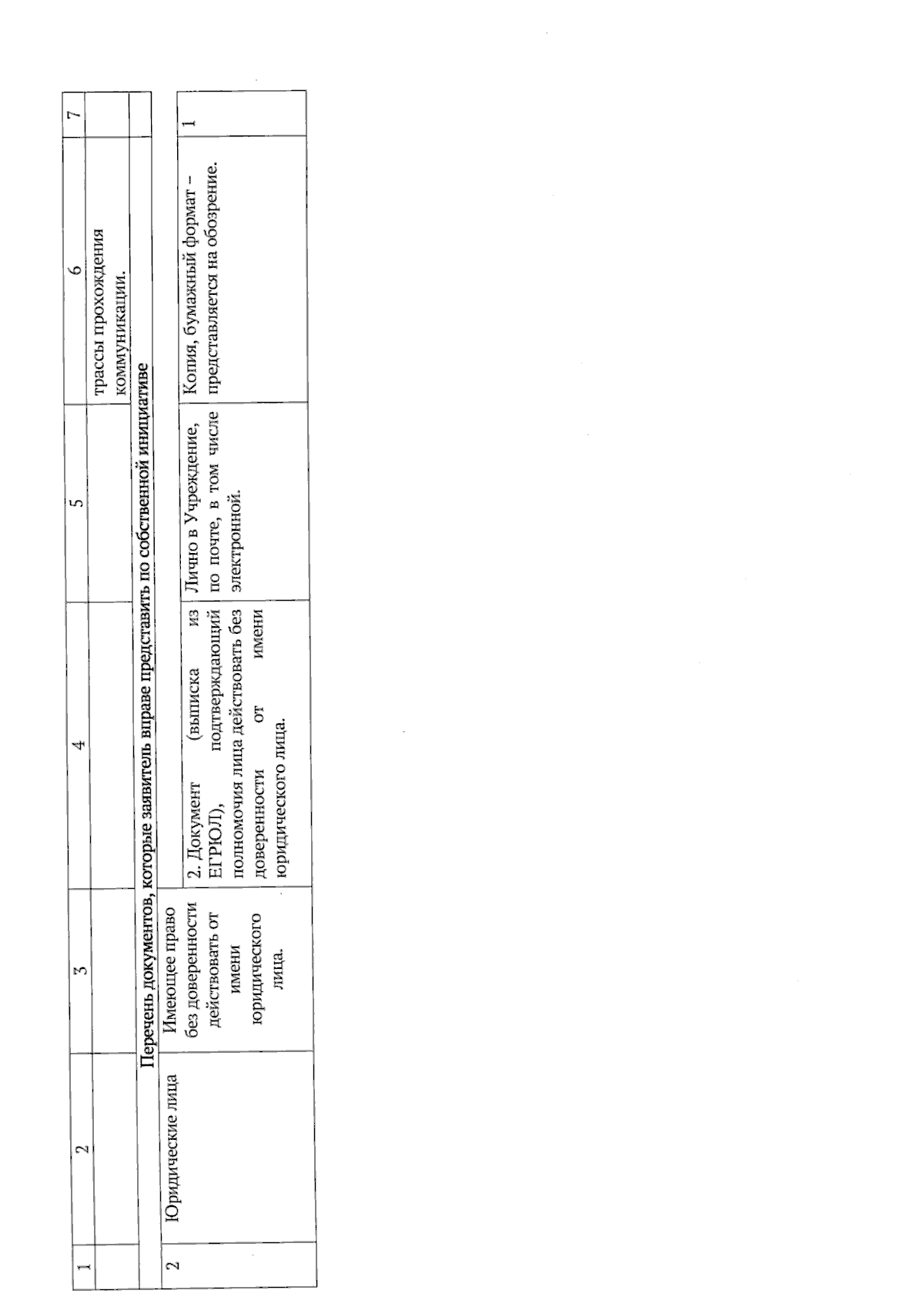 | 1 | 2 | 3 | 4 | 5 | 6 | 7 |
|---|---|---|---|---|---|---|
| | | | | | трассы прохождения коммуникации. | |
| Перечень документов, которые заявитель вправе представить по собственной инициативе | | | | | | |
| 2 | Юридические лица | Имеющее право без доверенности действовать от имени юридического лица. | 2. Документ (выписка из ЕГРЮЛ), подтверждающий полномочия лица действовать без доверенности от имени юридического лица. | Лично в Учреждение, по почте, в том числе электронной. | Копия, бумажный формат – представляется на обозрение. | 1 |